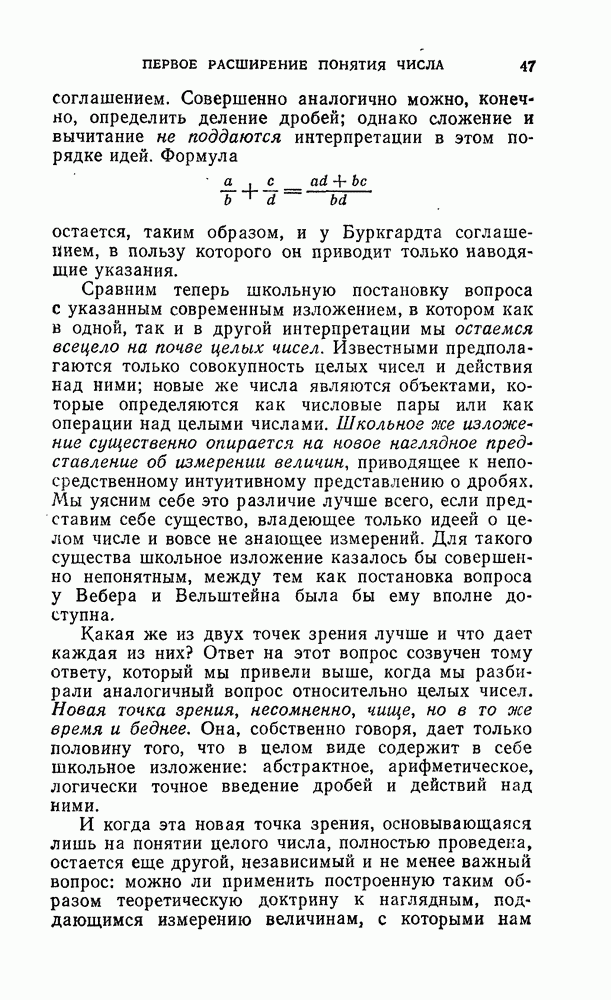 ПЕРВОЕ РАСШИРЕНИЕ ПОНЯТИЯ ЧИСЛА 47

соглашением. Совершенно аналогично можно, конечно, определить деление дробей; однако сложение и вычитание не поддаются интерпретации в этом порядке идей. Формула

$\frac{a}{b}+\frac{c}{d}=\frac{ad+bc}{bd}$

остается, таким образом, и у Буркгардта соглашением, в пользу которого он приводит только наводящие указания.

Сравним теперь школьную постановку вопроса с указанным современным изложением, в котором как в одной, так и в другой интерпретации мы остаемся всецело на почве целых чисел. Известными предполагаются только совокупность целых чисел и действия над ними; новые же числа являются объектами, которые определяются как числовые пары или как операции над целыми числами. Школьное же изложение существенно опирается на новое наглядное представление об измерении величин, приводящее к непосредственному интуитивному представлению о дробях. Мы уясним себе это различие лучше всего, если представим себе существо, владеющее только идеей о целом числе и вовсе не знающее измерений. Для такого существа школьное изложение казалось бы совершенно непонятным, между тем как постановка вопроса у Вебера и Вельштейна была бы ему вполне доступна.

Какая же из двух точек зрения лучше и что дает каждая из них? Ответ на этот вопрос созвучен тому ответу, который мы привели выше, когда мы разбирали аналогичный вопрос относительно целых чисел. Новая точка зрения, несомненно, чище, но в то же время и беднее. Она, собственно говоря, дает только половину того, что в целом виде содержит в себе школьное изложение: абстрактное, арифметическое, логически точное введение дробей и действий над ними.

И когда эта новая точка зрения, основывающаяся лишь на понятии целого числа, полностью проведена, остается еще другой, независимый и не менее важный вопрос: можно ли применить построенную таким образом теоретическую доктрину к наглядным, поддающимся измерению величинам, с которыми нам